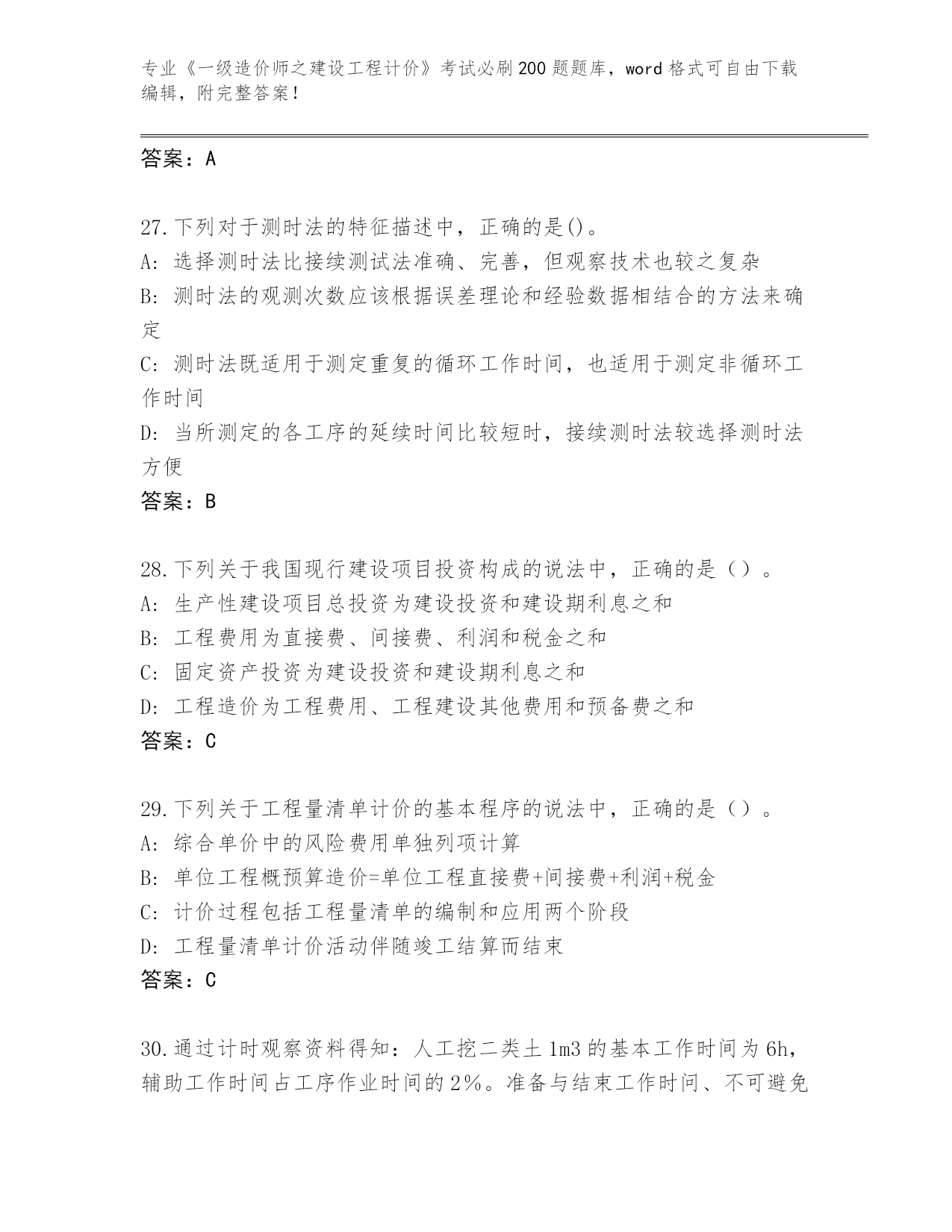 专业《一级造价师之建设工程计价》考试必刷200题题库，word格式可自由下载编辑，附完整答案！

答案：A

27.下列对于测时法的特征描述中，正确的是()。
A：选择测时法比接续测试法准确、完善，但观察技术也较之复杂
B：测时法的观测次数应该根据误差理论和经验数据相结合的方法来确定
C：测时法既适用于测定重复的循环工作时间，也适用于测定非循环工作时间
D：当所测定的各工序的延续时间比较短时，接续测时法较选择测时法方便
答案：B

28.下列关于我国现行建设项目投资构成的说法中，正确的是（）。
A：生产性建设项目总投资为建设投资和建设期利息之和
B：工程费用为直接费、间接费、利润和税金之和
C：固定资产投资为建设投资和建设期利息之和
D：工程造价为工程费用、工程建设其他费用和预备费之和
答案：C

29.下列关于工程量清单计价的基本程序的说法中，正确的是（）。
A：综合单价中的风险费用单独列项计算
B：单位工程概预算造价=单位工程直接费+间接费+利润+税金
C：计价过程包括工程量清单的编制和应用两个阶段
D：工程量清单计价活动伴随竣工结算而结束
答案：C

30.通过计时观察资料得知：人工挖二类土1m3的基本工作时间为6h，辅助工作时间占工序作业时间的2%。准备与结束工作时间、不可避免